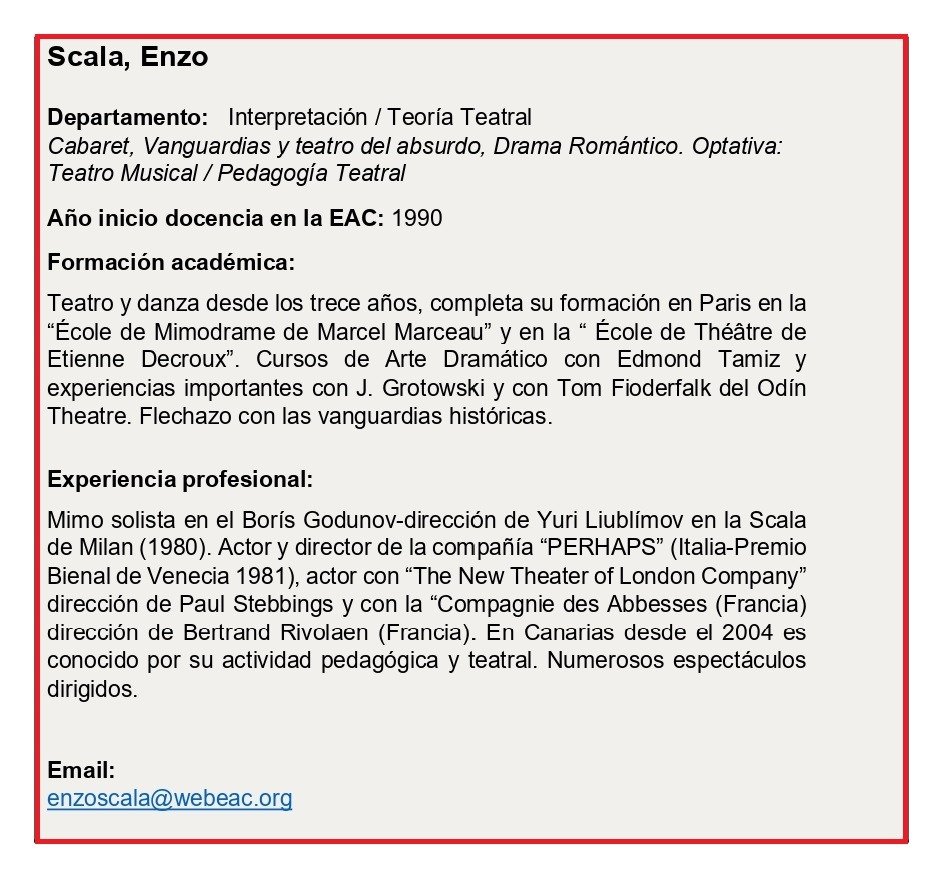 Scala, Enzo

Departamento: Interpretación / Teoría Teatral
Cabaret, Vanguardias y teatro del absurdo, Drama Romántico. Optativa: Teatro Musical / Pedagogía Teatral

Año inicio docencia en la EAC: 1990

Formación académica:

Teatro y danza desde los trece años, completa su formación en Paris en la “École de Mimodrame de Marcel Marceau” y en la “ École de Théâtre de Etienne Decroux”. Cursos de Arte Dramático con Edmond Tamiz y experiencias importantes con J. Grotowski y con Tom Fioderfalk del Odín Theatre. Flechazo con las vanguardias históricas.

Experiencia profesional:

Mimo solista en el Borís Godunov-dirección de Yuri Liublímov en la Scala de Milan (1980). Actor y director de la compañía “PERHAPS” (Italia-Premio Bienal de Venecia 1981), actor con “The New Theater of London Company” dirección de Paul Stebbings y con la “Compagnie des Abbesses (Francia) dirección de Bertrand Rivolaen (Francia). En Canarias desde el 2004 es conocido por su actividad pedagógica y teatral. Numerosos espectáculos dirigidos.

Email:
enzoscala@webeac.org